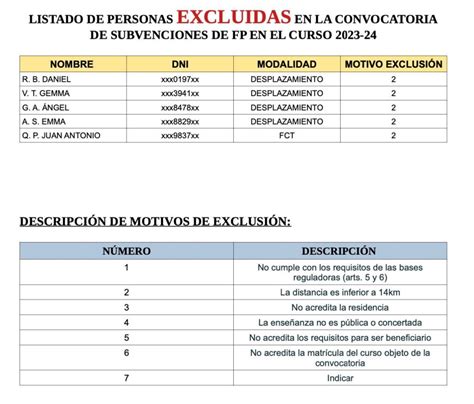 LISTADO DE PERSONAS EXCLUIDAS EN LA CONVOCATORIA DE SUBVENCIONES DE FP EN EL CURSO 2023-24

| NOMBRE | DNI | MODALIDAD | MOTIVO EXCLUSIÓN |
|---|---|---|---|
| R. B. DANIEL | xxx0197xx | DESPLAZAMIENTO | 2 |
| V. T. GEMMA | xxx3941xx | DESPLAZAMIENTO | 2 |
| G. A. ÁNGEL | xxx8478xx | DESPLAZAMIENTO | 2 |
| A. S. EMMA | xxx8829xx | DESPLAZAMIENTO | 2 |
| Q. P. JUAN ANTONIO | xxx9837xx | FCT | 2 |

DESCRIPCIÓN DE MOTIVOS DE EXCLUSIÓN:

| NÚMERO | DESCRIPCIÓN |
|---|---|
| 1 | No cumple con los requisitos de las bases reguladoras (arts. 5 y 6) |
| 2 | La distancia es inferior a 14km |
| 3 | No acredita la residencia |
| 4 | La enseñanza no es pública o concertada |
| 5 | No acredita los requisitos para ser beneficiario |
| 6 | No acredita la matrícula del curso objeto de la convocatoria |
| 7 | Indicar |